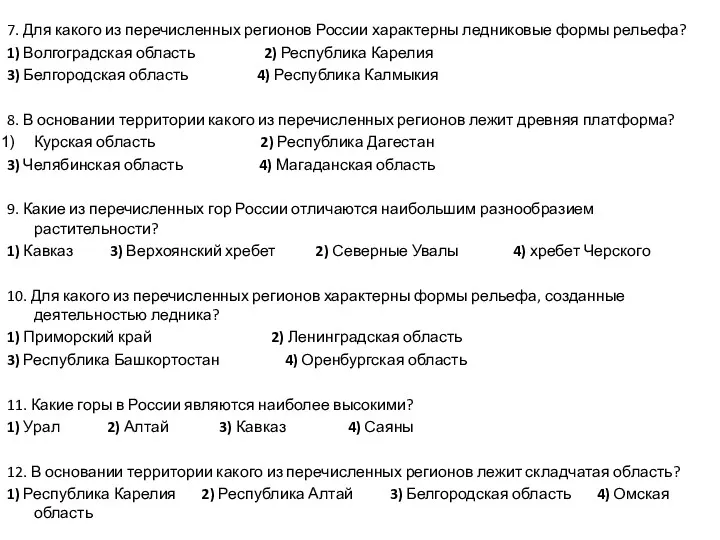 7. Для какого из перечисленных регионов России характерны ледниковые формы рельефа?
1) Волгоградская область 2) Республика Карелия
3) Белгородская область 4) Республика Калмыкия

8. В основании территории какого из перечисленных регионов лежит древняя платформа?
1) Курская область 2) Республика Дагестан
3) Челябинская область 4) Магаданская область

9. Какие из перечисленных гор России отличаются наибольшим разнообразием растительности?
1) Кавказ 3) Верхоянский хребет 2) Северные Увалы 4) хребет Черского

10. Для какого из перечисленных регионов характерны формы рельефа, созданные деятельностью ледника?
1) Приморский край 2) Ленинградская область
3) Республика Башкортостан 4) Оренбургская область

11. Какие горы в России являются наиболее высокими?
1) Урал 2) Алтай 3) Кавказ 4) Саяны

12. В основании территории какого из перечисленных регионов лежит складчатая область?
1) Республика Карелия 2) Республика Алтай 3) Белгородская область 4) Омская область